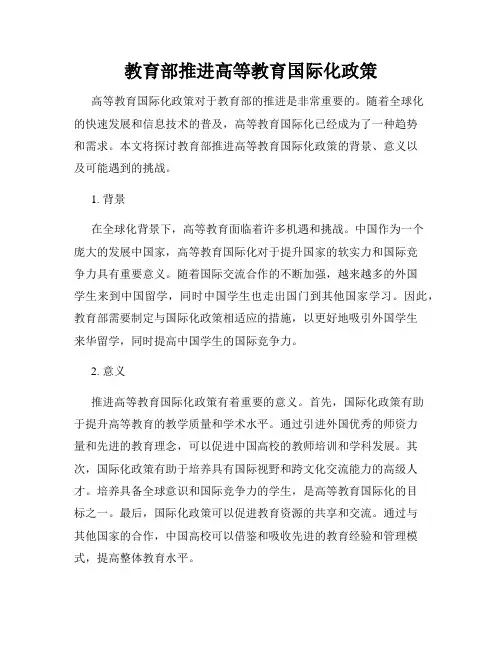 教育部推进高等教育国际化政策

高等教育国际化政策对于教育部的推进是非常重要的。随着全球化的快速发展和信息技术的普及，高等教育国际化已经成为了一种趋势和需求。本文将探讨教育部推进高等教育国际化政策的背景、意义以及可能遇到的挑战。

1. 背景

在全球化背景下，高等教育面临着许多机遇和挑战。中国作为一个庞大的发展中国家，高等教育国际化对于提升国家的软实力和国际竞争力具有重要意义。随着国际交流合作的不断加强，越来越多的外国学生来到中国留学，同时中国学生也走出国门到其他国家学习。因此，教育部需要制定与国际化政策相适应的措施，以更好地吸引外国学生来华留学，同时提高中国学生的国际竞争力。

2. 意义

推进高等教育国际化政策有着重要的意义。首先，国际化政策有助于提升高等教育的教学质量和学术水平。通过引进外国优秀的师资力量和先进的教育理念，可以促进中国高校的教师培训和学科发展。其次，国际化政策有助于培养具有国际视野和跨文化交流能力的高级人才。培养具备全球意识和国际竞争力的学生，是高等教育国际化的目标之一。最后，国际化政策可以促进教育资源的共享和交流。通过与其他国家的合作，中国高校可以借鉴和吸收先进的教育经验和管理模式，提高整体教育水平。